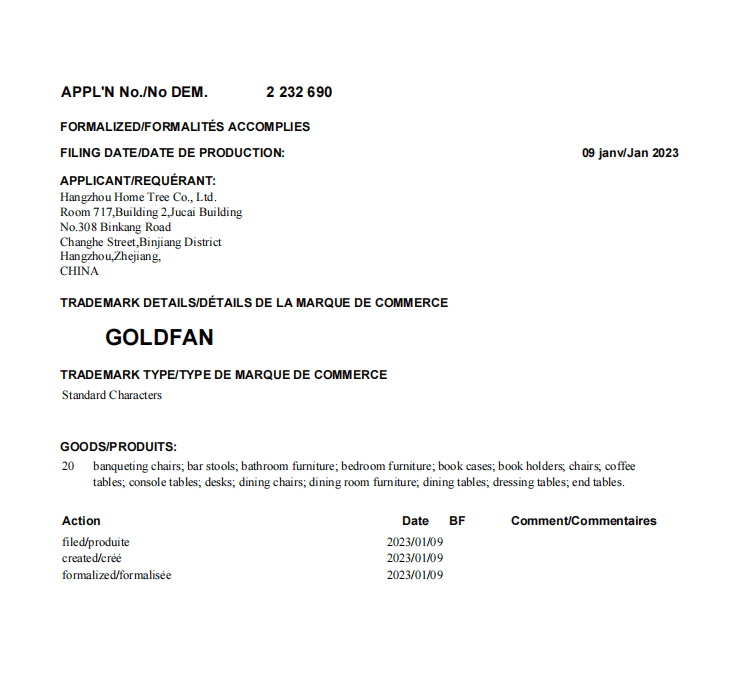 APPL'N No./No DEM. 2 232 690

FORMALIZED/FORMALITÉS ACCOMPLIES

FILING DATE/DATE DE PRODUCTION: 09 janv/Jan 2023

APPLICANT/REQUÉRANT:
Hangzhou Home Tree Co., Ltd.
Room 717,Building 2,Jucai Building
No.308 Binkang Road
Changhe Street,Binjiang District
Hangzhou,Zhejiang,
CHINA

TRADEMARK DETAILS/DÉTAILS DE LA MARQUE DE COMMERCE

GOLDFAN

TRADEMARK TYPE/TYPE DE MARQUE DE COMMERCE
Standard Characters

GOODS/PRODUITS:
20 banqueting chairs; bar stools; bathroom furniture; bedroom furniture; book cases; book holders; chairs; coffee tables; console tables; desks; dining chairs; dining room furniture; dining tables; dressing tables; end tables.

| Action | Date | BF | Comment/Commentaires |
|---|---|---|---|
| filed/produite | 2023/01/09 | | |
| created/créé | 2023/01/09 | | |
| formalized/formalisée | 2023/01/09 | | |